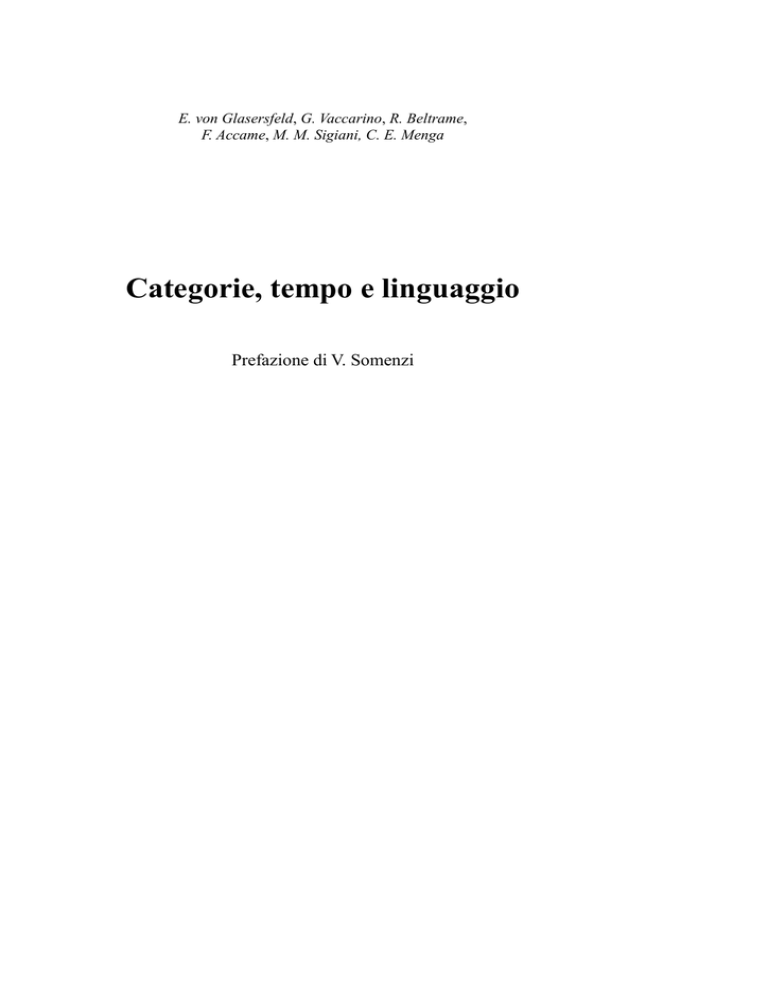 E. von Glasersfeld, G. Vaccarino, R. Beltrame, F. Accame, M. M. Sigiani, C. E. Menga

Categorie, tempo e linguaggio

Prefazione di V. Somenzi